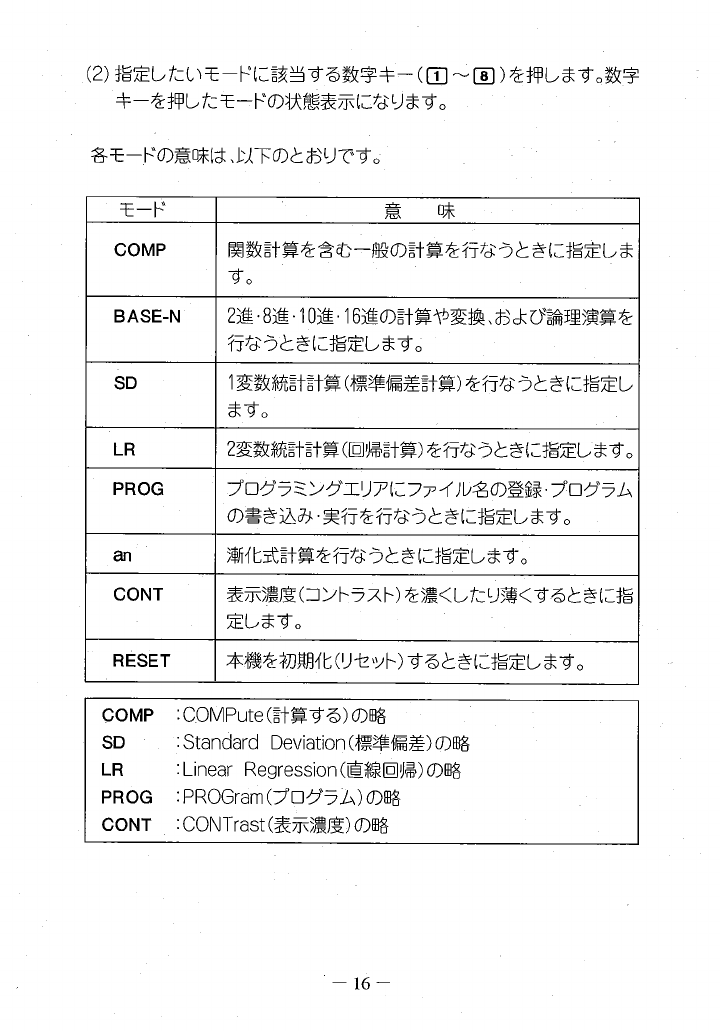 (2) 指定したいモードに該当する数字キー（1～8）を押します。数字キーを押したモードの状態表示になります。

各モードの意味は、以下のとおりです。

| モード | 意　味 |
|---|---|
| COMP | 関数計算を含む一般の計算を行なうときに指定します。 |
| BASE-N | 2進・8進・10進・16進の計算や変換、および論理演算を行なうときに指定します。 |
| SD | 1変数統計計算（標準偏差計算）を行なうときに指定します。 |
| LR | 2変数統計計算（回帰計算）を行なうときに指定します。 |
| PROG | プログラミングエリアにファイル名の登録・プログラムの書き込み・実行を行なうときに指定します。 |
| an | 漸化式計算を行なうときに指定します。 |
| CONT | 表示濃度（コントラスト）を濃くしたり薄くするときに指定します。 |
| RESET | 本機を初期化（リセット）するときに指定します。 |

COMP　：COMPute（計算する）の略
SD　：Standard Deviation（標準偏差）の略
LR　：Linear Regression（直線回帰）の略
PROG　：PROGram（プログラム）の略
CONT　：CONTrast（表示濃度）の略

— 16 —